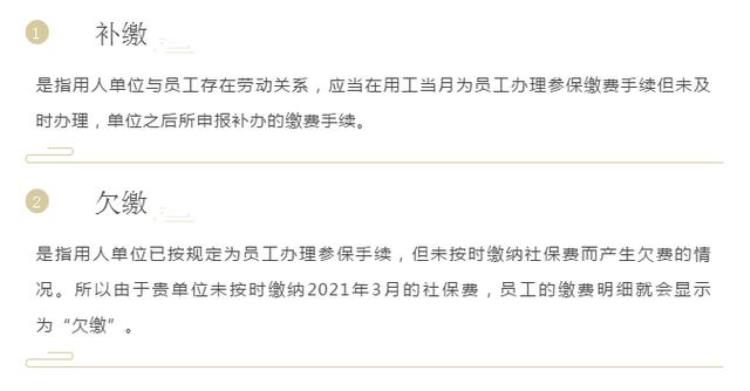 1 补缴

是指用人单位与员工存在劳动关系，应当在用工当月为员工办理参保缴费手续但未及时办理，单位之后所申报补办的缴费手续。

2 欠缴

是指用人单位已按规定为员工办理参保手续，但未按时缴纳社保费而产生欠费的情况。所以由于贵单位未按时缴纳2021年3月的社保费，员工的缴费明细就会显示为“欠缴”。